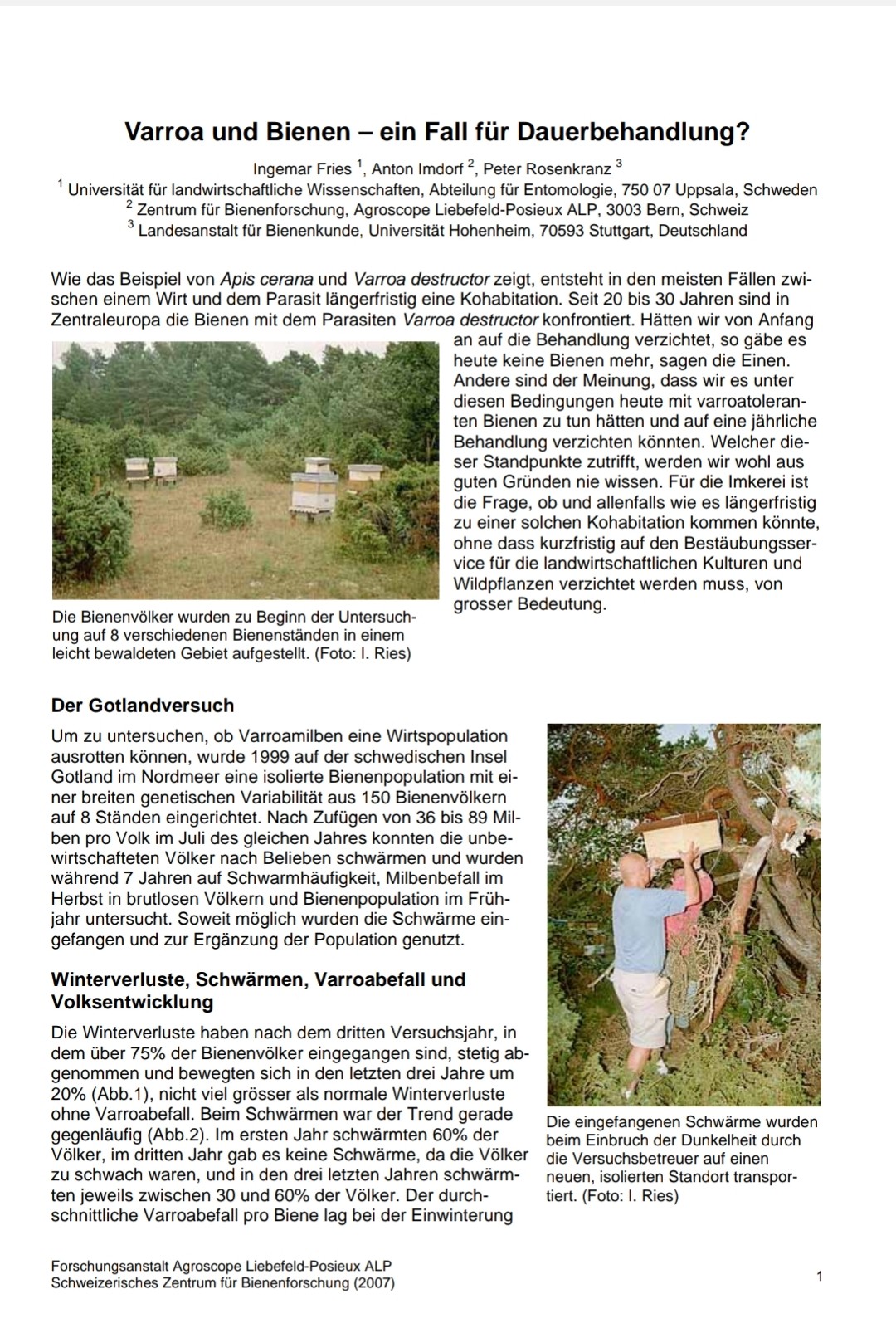 Varroa und Bienen – ein Fall für Dauerbehandlung?

Ingemar Fries $^1$, Anton Imdorf $^2$, Peter Rosenkranz $^3$
$^1$ Universität für landwirtschaftliche Wissenschaften, Abteilung für Entomologie, 750 07 Uppsala, Schweden
$^2$ Zentrum für Bienenforschung, Agroscope Liebefeld-Posieux ALP, 3003 Bern, Schweiz
$^3$ Landesanstalt für Bienenkunde, Universität Hohenheim, 70593 Stuttgart, Deutschland

Wie das Beispiel von Apis cerana und Varroa destructor zeigt, entsteht in den meisten Fällen zwischen einem Wirt und dem Parasit längerfristig eine Kohabitation. Seit 20 bis 30 Jahren sind in Zentraleuropa die Bienen mit dem Parasiten Varroa destructor konfrontiert. Hätten wir von Anfang an auf die Behandlung verzichtet, so gäbe es heute keine Bienen mehr, sagen die Einen. Andere sind der Meinung, dass wir es unter diesen Bedingungen heute mit varroatoleranten Bienen zu tun hätten und auf eine jährliche Behandlung verzichten könnten. Welcher dieser Standpunkte zutrifft, werden wir wohl aus guten Gründen nie wissen. Für die Imkerei ist die Frage, ob und allenfalls wie es längerfristig zu einer solchen Kohabitation kommen könnte, ohne dass kurzfristig auf den Bestäubungsservice für die landwirtschaftlichen Kulturen und Wildpflanzen verzichtet werden muss, von grosser Bedeutung.

Die Bienenvölker wurden zu Beginn der Untersuchung auf 8 verschiedenen Bienenständen in einem leicht bewaldeten Gebiet aufgestellt. (Foto: I. Ries)

Der Gotlandversuch

Um zu untersuchen, ob Varroamilben eine Wirtspopulation ausrotten können, wurde 1999 auf der schwedischen Insel Gotland im Nordmeer eine isolierte Bienenpopulation mit einer breiten genetischen Variabilität aus 150 Bienenvölkern auf 8 Ständen eingerichtet. Nach Zufügen von 36 bis 89 Milben pro Volk im Juli des gleichen Jahres konnten die unbewirtschafteten Völker nach Belieben schwärmen und wurden während 7 Jahren auf Schwarmhäufigkeit, Milbenbefall im Herbst in brutlosen Völkern und Bienenpopulation im Frühjahr untersucht. Soweit möglich wurden die Schwärme eingefangen und zur Ergänzung der Population genutzt.

Winterverluste, Schwärmen, Varroabefall und Volksentwicklung

Die Winterverluste haben nach dem dritten Versuchsjahr, in dem über 75% der Bienenvölker eingegangen sind, stetig abgenommen und bewegten sich in den letzten drei Jahre um 20% (Abb.1), nicht viel grösser als normale Winterverluste ohne Varroabefall. Beim Schwärmen war der Trend gerade gegenläufig (Abb.2). Im ersten Jahr schwärmten 60% der Völker, im dritten Jahr gab es keine Schwärme, da die Völker zu schwach waren, und in den drei letzten Jahren schwärmten jeweils zwischen 30 und 60% der Völker. Der durchschnittliche Varroabefall pro Biene lag bei der Einwinterung

Die eingefangenen Schwärme wurden beim Einbruch der Dunkelheit durch die Versuchsbetreuer auf einen neuen, isolierten Standort transportiert. (Foto: I. Ries)

Forschungsanstalt Agroscope Liebefeld-Posieux ALP
Schweizerisches Zentrum für Bienenforschung (2007)

1